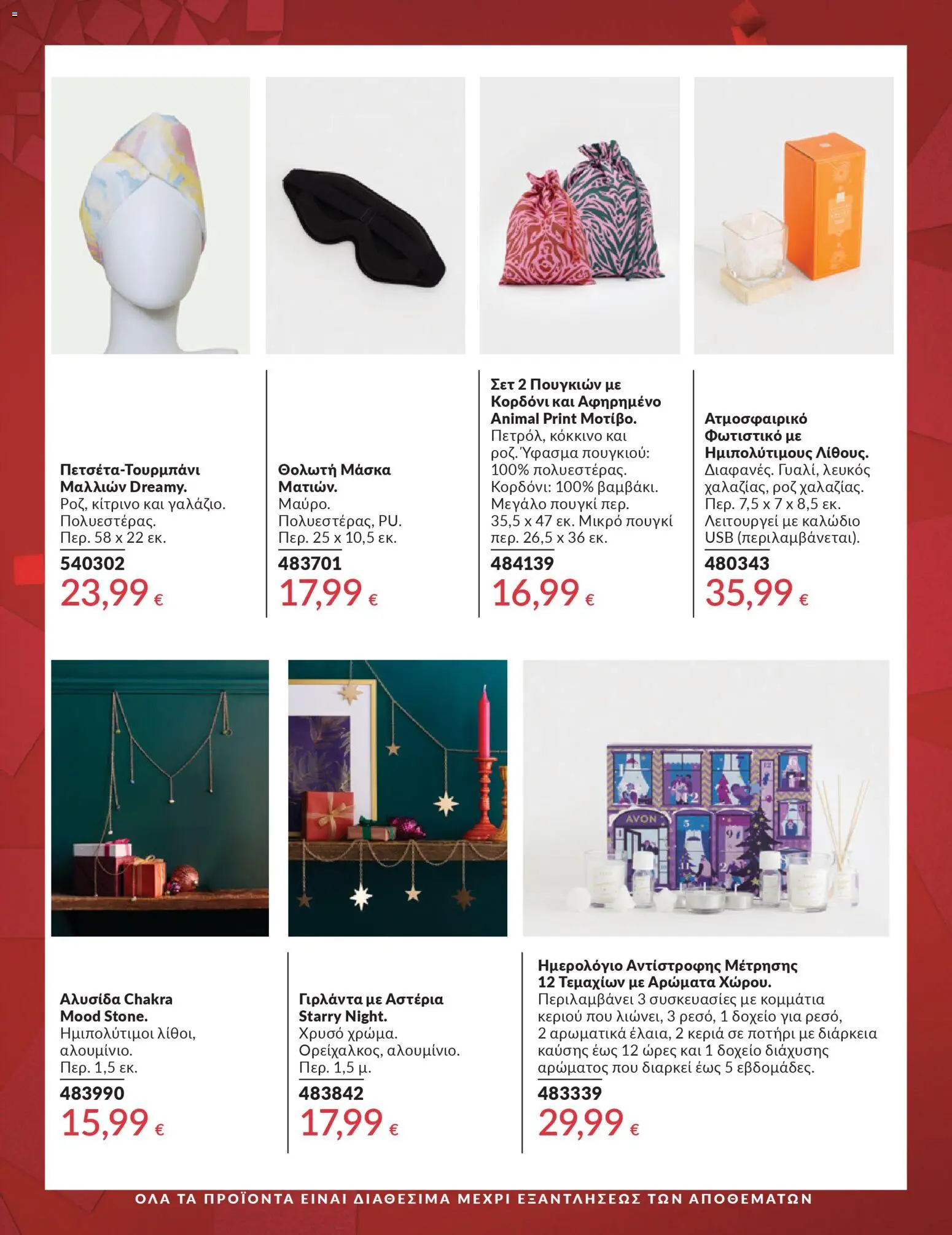 Πετσέτα-Τουρμπάνι Μαλλιών Dreamy.
Ροζ, κίτρινο και γαλάζιο. Πολυεστέρας. Περ. 58 x 22 εκ.
540302
23,99 €

Θολωτή Μάσκα Ματιών.
Μαύρο. Πολυεστέρας, PU. Περ. 25 x 10,5 εκ.
483701
17,99 €

Σετ 2 Πουγκιών με Κορδόνι και Αφηρημένο Animal Print Μοτίβο.
Πετρόλ, κόκκινο και ροζ. Ύφασμα πουγκιού: 100% πολυεστέρας. Κορδόνι: 100% βαμβάκι. Μεγάλο πουγκί περ. 35,5 x 47 εκ. Μικρό πουγκί περ. 26,5 x 36 εκ.
484139
16,99 €

Ατμοσφαιρικό Φωτιστικό με Ημιπολύτιμους Λίθους.
Διαφανές. Γυαλί, λευκός χαλαζίας, ροζ χαλαζίας. Περ. 7,5 x 7 x 8,5 εκ. Λειτουργεί με καλώδιο USB (περιλαμβάνεται).
480343
35,99 €

AVON

Αλυσίδα Chakra Mood Stone.
Ημιπολύτιμοι λίθοι, αλουμίνιο. Περ. 1,5 εκ.
483990
15,99 €

Γιρλάντα με Αστέρια Starry Night.
Χρυσό χρώμα. Ορείχαλκος, αλουμίνιο. Περ. 1,5 μ.
483842
17,99 €

Ημερολόγιο Αντίστροφης Μέτρησης 12 Τεμαχίων με Αρώματα Χώρου.
Περιλαμβάνει 3 συσκευασίες με κομμάτια κεριού που λιώνει, 3 ρεσό, 1 δοχείο για ρεσό, 2 αρωματικά έλαια, 2 κεριά σε ποτήρι με διάρκεια καύσης έως 12 ώρες και 1 δοχείο διάχυσης αρώματος που διαρκεί έως 5 εβδομάδες.
483339
29,99 €

ΟΛΑ ΤΑ ΠΡΟΪΟΝΤΑ ΕΙΝΑΙ ΔΙΑΘΕΣΙΜΑ ΜΕΧΡΙ ΕΞΑΝΤΛΗΣΕΩΣ ΤΩΝ ΑΠΟΘΕΜΑΤΩΝ